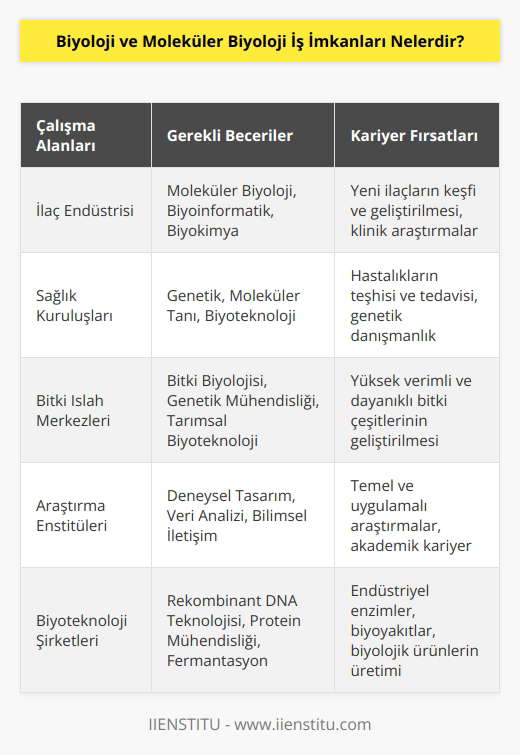 Biyoloji ve Moleküler Biyoloji İş İmkanları Nelerdir?

| Çalışma Alanları | Gerekli Beceriler | Kariyer Fırsatları |
|---|---|---|
| İlaç Endüstrisi | Moleküler Biyoloji, Biyoinformatik, Biyokimya | Yeni ilaçların keşfi ve geliştirilmesi, klinik araştırmalar |
| Sağlık Kuruluşları | Genetik, Moleküler Tanı, Biyoteknoloji | Hastalıkların teşhisi ve tedavisi, genetik danışmanlık |
| Bitki Islah Merkezleri | Bitki Biyolojisi, Genetik Mühendisliği, Tarımsal Biyoteknoloji | Yüksek verimli ve dayanıklı bitki çeşitlerinin geliştirilmesi |
| Araştırma Enstitüleri | Deneysel Tasarım, Veri Analizi, Bilimsel İletişim | Temel ve uygulamalı araştırmalar, akademik kariyer |
| Biyoteknoloji Şirketleri | Rekombinant DNA Teknolojisi, Protein Mühendisliği, Fermantasyon | Endüstriyel enzimler, biyoyakıtlar, biyolojik ürünlerin üretimi |

IIENSTITU - www.iienstitu.com